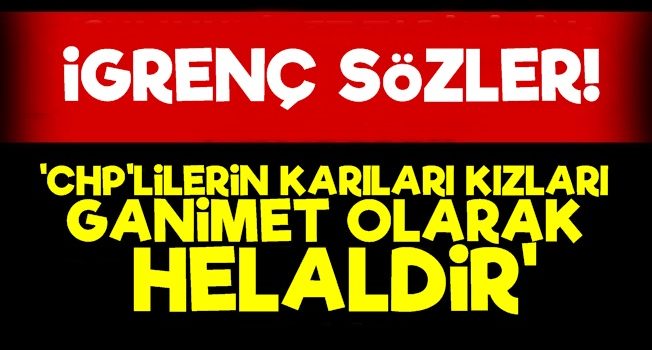 İGRENÇ SÖZLER!

'CHP'LİLERİN KARILARI KIZLARI GANİMET OLARAK HELALDİR'